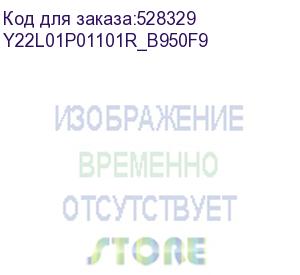 Код для заказа:528329
Y22L01P01101R_B950F9

ИЗОБРАЖЕНИЕ
ВРЕМЕННО
ОТСУТСТВУЕТ

STORE